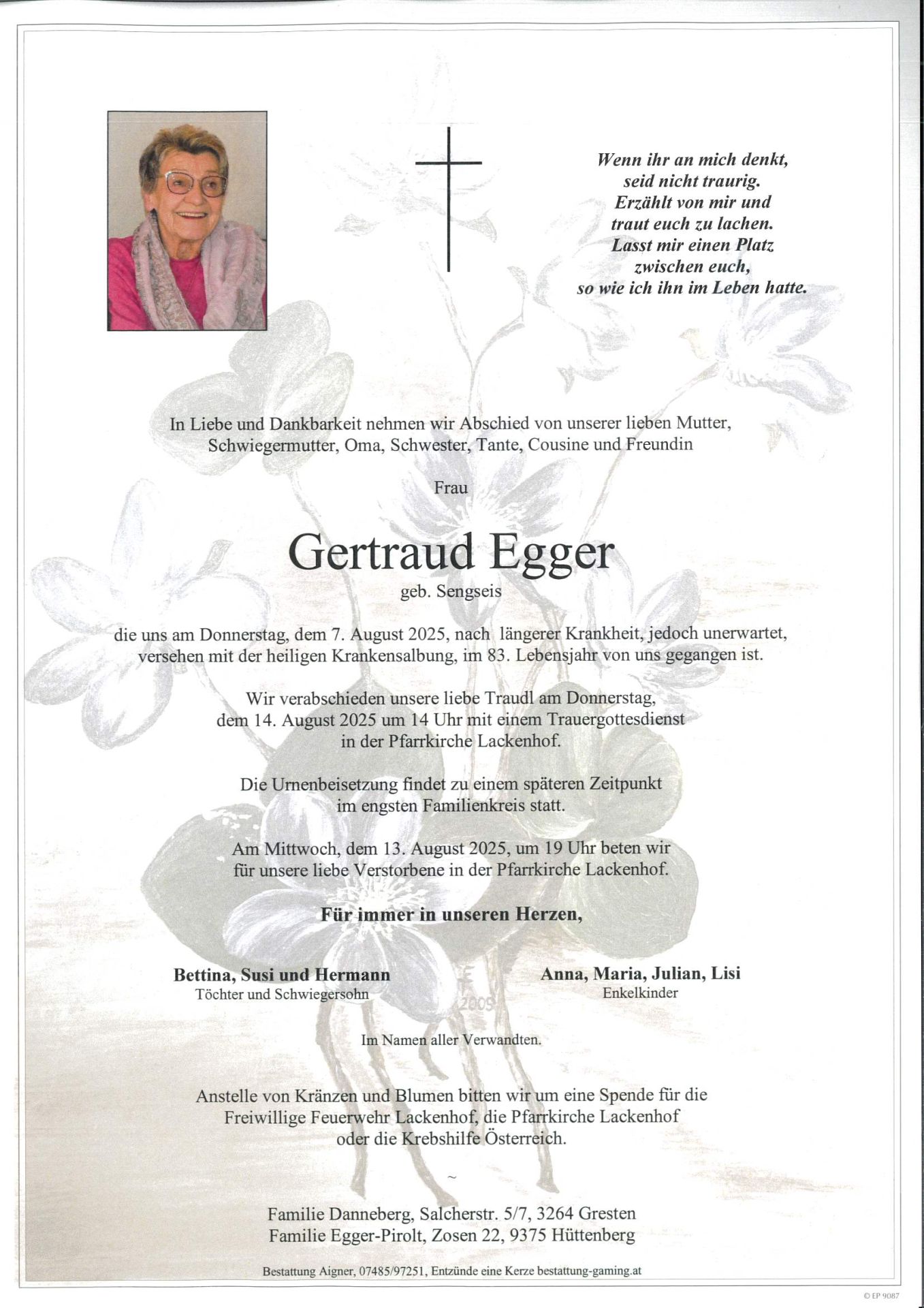 Wenn ihr an mich denkt,
seid nicht traurig.
Erzählt von mir und
traut euch zu lachen.
Lasst mir einen Platz
zwischen euch,
so wie ich ihn im Leben hatte.

In Liebe und Dankbarkeit nehmen wir Abschied von unserer lieben Mutter, Schwiegermutter, Oma, Schwester, Tante, Cousine und Freundin

Frau

Gertraud Egger

geb. Sengseis

die uns am Donnerstag, dem 7. August 2025, nach längerer Krankheit, jedoch unerwartet, versehen mit der heiligen Krankensalbung, im 83. Lebensjahr von uns gegangen ist.

Wir verabschieden unsere liebe Traudl am Donnerstag, dem 14. August 2025 um 14 Uhr mit einem Trauergottesdienst in der Pfarrkirche Lackenhof.

Die Urnenbeisetzung findet zu einem späteren Zeitpunkt im engsten Familienkreis statt.

Am Mittwoch, dem 13. August 2025, um 19 Uhr beten wir für unsere liebe Verstorbene in der Pfarrkirche Lackenhof.

Für immer in unseren Herzen,

Bettina, Susi und Hermann
Töchter und Schwiegersohn

Anna, Maria, Julian, Lisi
Enkelkinder

2005

Im Namen aller Verwandten.

Anstelle von Kränzen und Blumen bitten wir um eine Spende für die Freiwillige Feuerwehr Lackenhof, die Pfarrkirche Lackenhof oder die Krebshilfe Österreich.

~

Familie Danneberg, Salcherstr. 5/7, 3264 Gresten
Familie Egger-Pirolt, Zosen 22, 9375 Hüttenberg

Bestattung Aigner, 07485/97251, Entzünde eine Kerze bestattung-gaming.at

© EP 9087